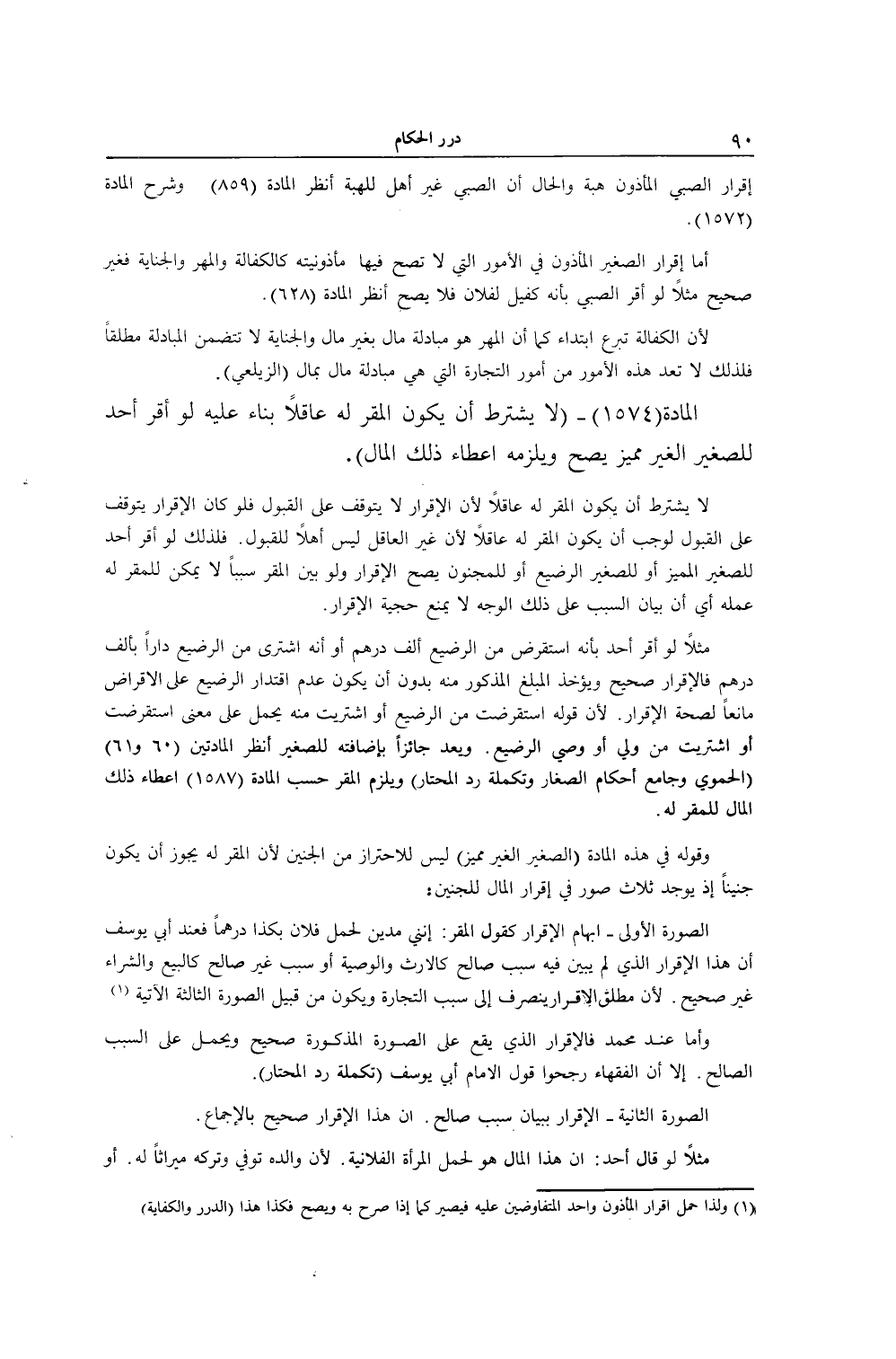 ٩٠ درر الحكام

إقرار الصبي المأذون هبة والحال أن الصبي غير أهل للهبة أنظر المادة (٨٥٩) وشرح المادة (١٥٧٢).

أما إقرار الصغير المأذون في الأمور التي لا تصح فيها مأذونيته كالكفالة والمهر والجناية فغير صحيح مثلاً لو أقر الصبي بأنه كفيل لفلان فلا يصح أنظر المادة (٦٢٨).

لأن الكفالة تبرع ابتداء كما أن المهر هو مبادلة مال بغير مال والجناية لا تتضمن المبادلة مطلقاً فلذلك لا تعد هذه الأمور من أمور التجارة التي هي مبادلة مال بمال (الزيلعي).

المادة(١٥٧٤) ـ (لا يشترط أن يكون المقر له عاقلاً بناء عليه لو أقر أحد للصغير الغير مميز يصح ويلزمه اعطاء ذلك المال).

لا يشترط أن يكون المقر له عاقلاً لأن الإقرار لا يتوقف على القبول فلو كان الإقرار يتوقف على القبول لوجب أن يكون المقر له عاقلاً لأن غير العاقل ليس أهلاً للقبول. فلذلك لو أقر أحد للصغير المميز أو للصغير الرضيع أو للمجنون يصح الإقرار ولو بين المقر سبباً لا يمكن للمقر له عمله أي أن بيان السبب على ذلك الوجه لا يمنع حجية الإقرار.

مثلاً لو أقر أحد بأنه استقرض من الرضيع ألف درهم أو أنه اشترى من الرضيع داراً بألف درهم فالإقرار صحيح ويؤخذ المبلغ المذكور منه بدون أن يكون عدم اقتدار الرضيع على الاقراض مانعاً لصحة الإقرار. لأن قوله استقرضت من الرضيع أو اشتريت منه يحمل على معنى استقرضت أو اشتريت من ولي أو وصي الرضيع. ويعد جائزاً بإضافته للصغير أنظر المادتين (٦٠ و٦١) (الحموي وجامع أحكام الصغار وتكملة رد المحتار) ويلزم المقر حسب المادة (١٥٨٧) اعطاء ذلك المال للمقر له.

وقوله في هذه المادة (الصغير الغير مميز) ليس للاحتراز من الجنين لأن المقر له يجوز أن يكون جنيناً إذ يوجد ثلاث صور في إقرار المال للجنين:

الصورة الأولى ـ ابهام الإقرار كقول المقر: إنني مدين لحمل فلان بكذا درهماً فعند أبي يوسف أن هذا الإقرار الذي لم يبين فيه سبب صالح كالارث والوصية أو سبب غير صالح كالبيع والشراء غير صحيح. لأن مطلق الإقرار ينصرف إلى سبب التجارة ويكون من قبيل الصورة الثالثة الآتية (١)

وأما عند محمد فالإقرار الذي يقع على الصورة المذكورة صحيح ويحمل على السبب الصالح. إلا أن الفقهاء رجحوا قول الامام أبي يوسف (تكملة رد المحتار).

الصورة الثانية ـ الإقرار ببيان سبب صالح. ان هذا الإقرار صحيح بالإجماع.

مثلاً لو قال أحد: ان هذا المال هو لحمل المرأة الفلانية. لأن والده توفي وتركه ميراثاً له. أو

(١) ولذا حمل اقرار المأذون واحد المتفاوضين عليه فيصير كما إذا صرح به ويصح فكذا هذا (الدرر والكفاية)